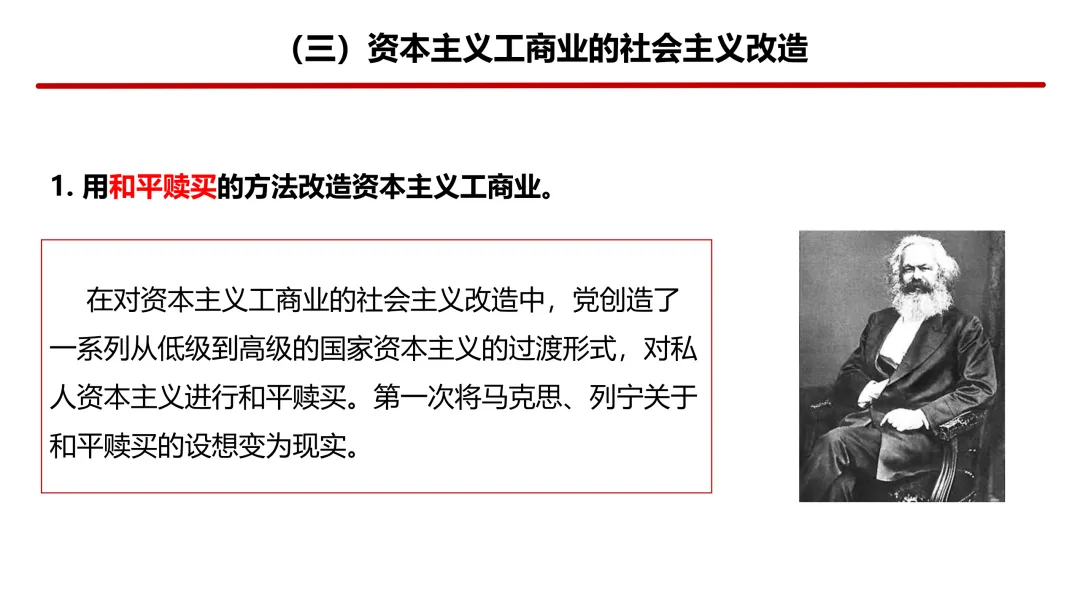 （三）资本主义工商业的社会主义改造

1.用和平赎买的方法改造资本主义工商业。

在对资本主义工商业的社会主义改造中，党创造了一系列从低级到高级的国家资本主义的过渡形式，对私人资本主义进行和平赎买。第一次将马克思、列宁关于和平赎买的设想变为现实。